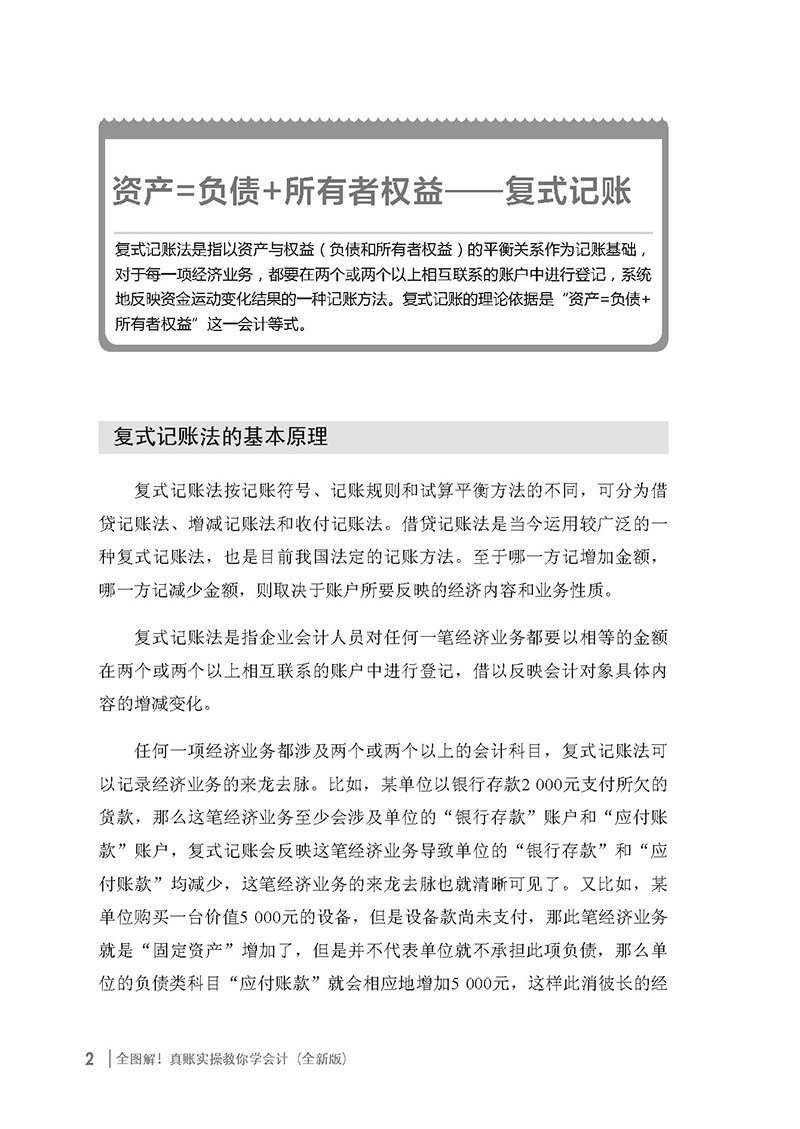 资产=负债+所有者权益——复式记账

复式记账法是指以资产与权益（负债和所有者权益）的平衡关系作为记账基础，对于每一项经济业务，都要在两个或两个以上相互联系的账户中进行登记，系统地反映资金运动变化结果的一种记账方法。复式记账的理论依据是“资产=负债+所有者权益”这一会计等式。

复式记账法的基本原理

复式记账法按记账符号、记账规则和试算平衡方法的不同，可分为借贷记账法、增减记账法和收付记账法。借贷记账法是当今运用较广泛的一种复式记账法，也是目前我国法定的记账方法。至于哪一方记增加金额，哪一方记减少金额，则取决于账户所要反映的经济内容和业务性质。

复式记账法是指企业会计人员对任何一笔经济业务都要以相等的金额在两个或两个以上相互联系的账户中进行登记，借以反映会计对象具体内容的增减变化。

任何一项经济业务都涉及两个或两个以上的会计科目，复式记账法可以记录经济业务的来龙去脉。比如，某单位以银行存款2 000元支付所欠的货款，那么这笔经济业务至少会涉及单位的“银行存款”账户和“应付账款”账户，复式记账会反映这笔经济业务导致单位的“银行存款”和“应付账款”均减少，这笔经济业务的来龙去脉也就清晰可见了。又比如，某单位购买一台价值5 000元的设备，但是设备款尚未支付，那此笔经济业务就是“固定资产”增加了，但是并不代表单位就不承担此项负债，那么单位的负债类科目“应付账款”就会相应地增加5 000元，这样此消彼长的经

2 | 全图解！真账实操教你学会计（全新版）